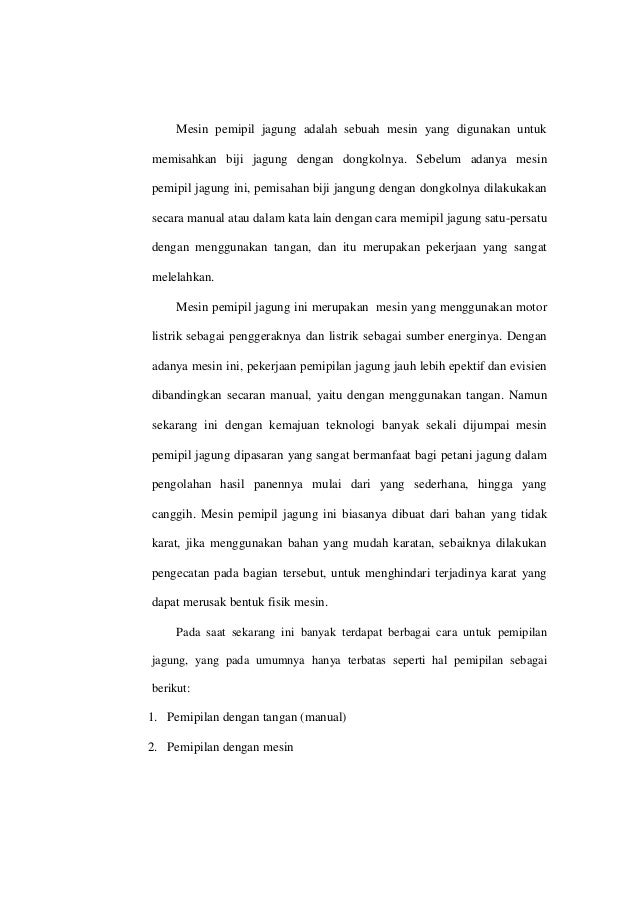 Mesin pemipil jagung adalah sebuah mesin yang digunakan untuk memisahkan biji jagung dengan dongkolnya. Sebelum adanya mesin pemipil jagung ini, pemisahan biji jangung dengan dongkolnya dilakukakan secara manual atau dalam kata lain dengan cara memipil jagung satu-persatu dengan menggunakan tangan, dan itu merupakan pekerjaan yang sangat melelahkan.

Mesin pemipil jagung ini merupakan mesin yang menggunakan motor listrik sebagai penggeraknya dan listrik sebagai sumber energinya. Dengan adanya mesin ini, pekerjaan pemipilan jagung jauh lebih epektif dan evisien dibandingkan secaran manual, yaitu dengan menggunakan tangan. Namun sekarang ini dengan kemajuan teknologi banyak sekali dijumpai mesin pemipil jagung dipasaran yang sangat bermanfaat bagi petani jagung dalam pengolahan hasil panennya mulai dari yang sederhana, hingga yang canggih. Mesin pemipil jagung ini biasanya dibuat dari bahan yang tidak karat, jika menggunakan bahan yang mudah karatan, sebaiknya dilakukan pengecatan pada bagian tersebut, untuk menghindari terjadinya karat yang dapat merusak bentuk fisik mesin.

Pada saat sekarang ini banyak terdapat berbagai cara untuk pemipilan jagung, yang pada umumnya hanya terbatas seperti hal pemipilan sebagai berikut:

1. Pemipilan dengan tangan (manual)
2. Pemipilan dengan mesin